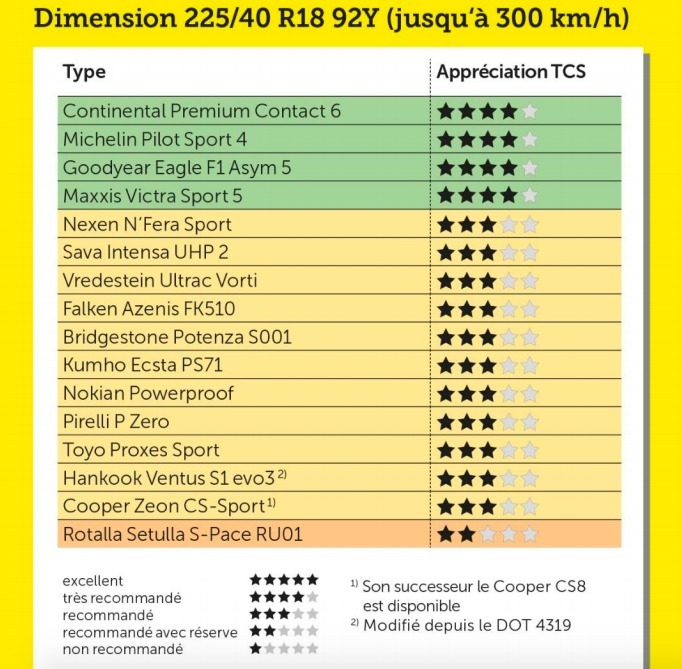 Dimension 225/40 R18 92Y (jusqu'à 300 km/h)

| Type | Appréciation TCS |
|---|---|
| Continental Premium Contact 6 | ★★★★☆ |
| Michelin Pilot Sport 4 | ★★★★☆ |
| Goodyear Eagle F1 Asym 5 | ★★★★☆ |
| Maxxis Victra Sport 5 | ★★★★☆ |
| Nexen N'Fera Sport | ★★★☆☆ |
| Sava Intensa UHP 2 | ★★★☆☆ |
| Vredestein Ultrac Vorti | ★★★☆☆ |
| Falken Azenis FK510 | ★★★☆☆ |
| Bridgestone Potenza S001 | ★★★☆☆ |
| Kumho Ecsta PS71 | ★★★☆☆ |
| Nokian Powerproof | ★★★☆☆ |
| Pirelli P Zero | ★★★☆☆ |
| Toyo Proxes Sport | ★★★☆☆ |
| Hankook Ventus S1 evo3 $^{2)}$ | ★★★☆☆ |
| Cooper Zeon CS-Sport $^{1)}$ | ★★★☆☆ |
| Rotalla Setulla S-Pace RU01 | ★★☆☆☆ |

excellent ★★★★★
très recommandé ★★★★☆
recommandé ★★★☆☆
recommandé avec réserve ★★☆☆☆
non recommandé ★☆☆☆☆

$^{1)}$ Son successeur le Cooper CS8 est disponible
$^{2)}$ Modifié depuis le DOT 4319